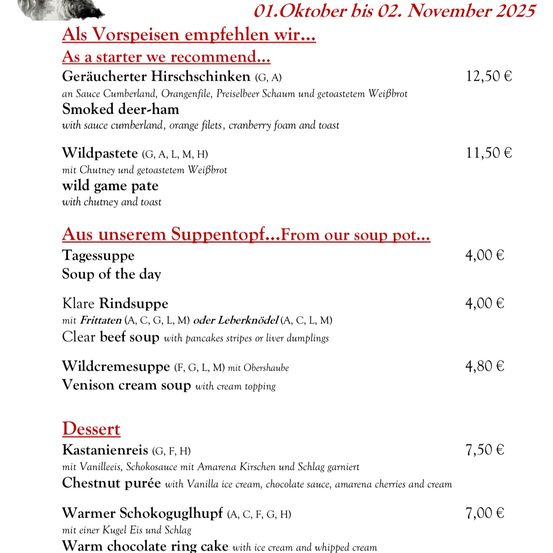 01.Oktober bis 02. November 2025

Als Vorspeisen empfehlen wir...

As a starter we recommend...

Geräucherter Hirschschinken (G, A) 12,50 €
an Sauce Cumberland, Orangenfile, Preiselbeer Schaum und getoastetem Weißbrot
Smoked deer-ham
with sauce cumberland, orange filets, cranberry foam and toast

Wildpastete (G, A, L, M, H) 11,50 €
mit Chutney und getoastetem Weißbrot
wild game pate
with chutney and toast

Aus unserem Suppentopf...From our soup pot...

Tagessuppe 4,00 €
Soup of the day

Klare Rindsuppe 4,00 €
mit Frittaten (A, C, G, L, M) oder Leberknödel (A, C, L, M)
Clear beef soup with pancakes stripes or liver dumplings

Wildcremesuppe (F, G, L, M) mit Obershaube 4,80 €
Venison cream soup with cream topping

Dessert

Kastanienreis (G, F, H) 7,50 €
mit Vanilleeis, Schokosauce mit Amarena Kirschen und Schlag garniert
Chestnut purée with Vanilla ice cream, chocolate sauce, amarena cherries and cream

Warmer Schokoguglhupf (A, C, F, G, H) 7,00 €
mit einer Kugel Eis und Schlag
Warm chocolate ring cake with ice cream and whipped cream